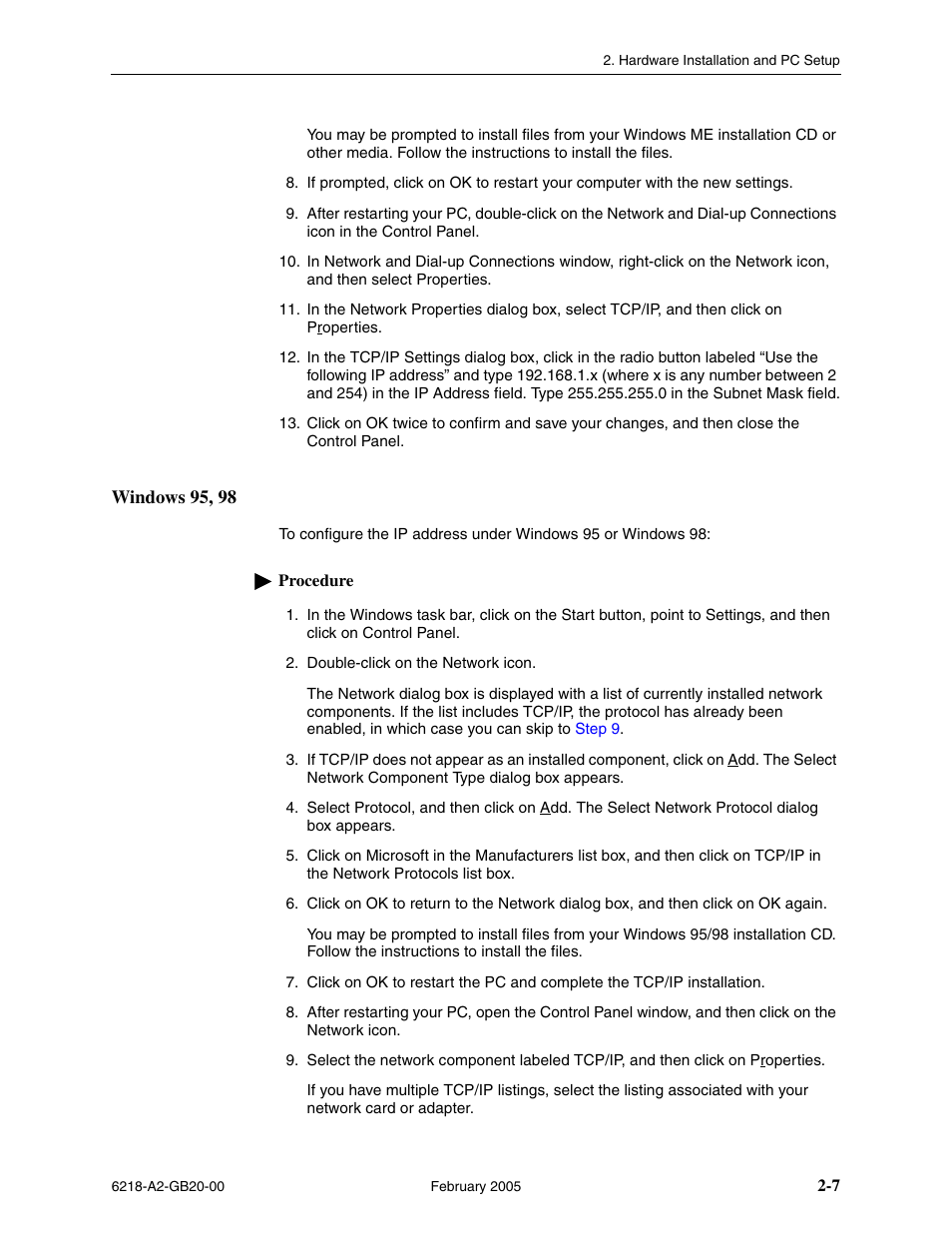 2. Hardware Installation and PC Setup

You may be prompted to install files from your Windows ME installation CD or other media. Follow the instructions to install the files.

8. If prompted, click on OK to restart your computer with the new settings.

9. After restarting your PC, double-click on the Network and Dial-up Connections icon in the Control Panel.

10. In Network and Dial-up Connections window, right-click on the Network icon, and then select Properties.

11. In the Network Properties dialog box, select TCP/IP, and then click on Properties.

12. In the TCP/IP Settings dialog box, click in the radio button labeled “Use the following IP address” and type 192.168.1.x (where x is any number between 2 and 254) in the IP Address field. Type 255.255.255.0 in the Subnet Mask field.

13. Click on OK twice to confirm and save your changes, and then close the Control Panel.

Windows 95, 98

To configure the IP address under Windows 95 or Windows 98:

Procedure

1. In the Windows task bar, click on the Start button, point to Settings, and then click on Control Panel.

2. Double-click on the Network icon.

The Network dialog box is displayed with a list of currently installed network components. If the list includes TCP/IP, the protocol has already been enabled, in which case you can skip to Step 9.

3. If TCP/IP does not appear as an installed component, click on Add. The Select Network Component Type dialog box appears.

4. Select Protocol, and then click on Add. The Select Network Protocol dialog box appears.

5. Click on Microsoft in the Manufacturers list box, and then click on TCP/IP in the Network Protocols list box.

6. Click on OK to return to the Network dialog box, and then click on OK again.

You may be prompted to install files from your Windows 95/98 installation CD. Follow the instructions to install the files.

7. Click on OK to restart the PC and complete the TCP/IP installation.

8. After restarting your PC, open the Control Panel window, and then click on the Network icon.

9. Select the network component labeled TCP/IP, and then click on Properties.

If you have multiple TCP/IP listings, select the listing associated with your network card or adapter.

6218-A2-GB20-00 February 2005 2-7